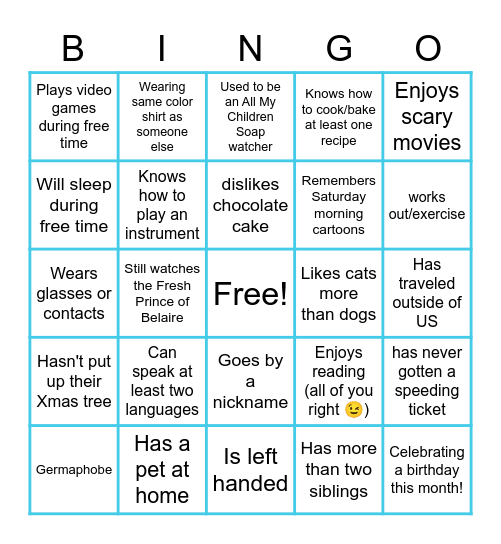 | B | I | N | G | O |
|---|---|---|---|---|
| Plays video games during free time | Wearing same color shirt as someone else | Used to be an All My Children Soap watcher | Knows how to cook/bake at least one recipe | Enjoys scary movies |
| Will sleep during free time | Knows how to play an instrument | dislikes chocolate cake | Remembers Saturday morning cartoons | works out/exercise |
| Wears glasses or contacts | Still watches the Fresh Prince of Belaire | Free! | Likes cats more than dogs | Has traveled outside of US |
| Hasn't put up their Xmas tree | Can speak at least two languages | Goes by a nickname | Enjoys reading (all of you right 😉) | has never gotten a speeding ticket |
| Germaphobe | Has a pet at home | Is left handed | Has more than two siblings | Celebrating a birthday this month! |